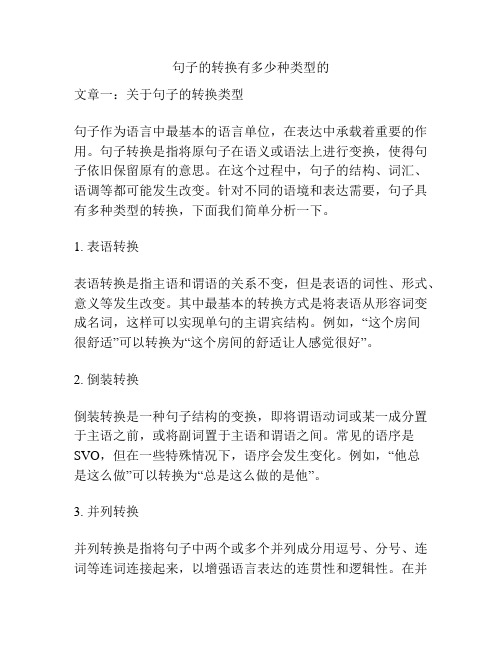 句子的转换有多少种类型的

文章一：关于句子的转换类型

句子作为语言中最基本的语言单位，在表达中承载着重要的作用。句子转换是指将原句子在语义或语法上进行变换，使得句子依旧保留原有的意思。在这个过程中，句子的结构、词汇、语调等都可能发生改变。针对不同的语境和表达需要，句子具有多种类型的转换，下面我们简单分析一下。

1. 表语转换

表语转换是指主语和谓语的关系不变，但是表语的词性、形式、意义等发生改变。其中最基本的转换方式是将表语从形容词变成名词，这样可以实现单句的主谓宾结构。例如，“这个房间很舒适”可以转换为“这个房间的舒适让人感觉很好”。

2. 倒装转换

倒装转换是一种句子结构的变换，即将谓语动词或某一成分置于主语之前，或将副词置于主语和谓语之间。常见的语序是SVO，但在一些特殊情况下，语序会发生变化。例如，“他总是这么做”可以转换为“总是这么做的是他”。

3. 并列转换

并列转换是指将句子中两个或多个并列成分用逗号、分号、连词等连词连接起来，以增强语言表达的连贯性和逻辑性。在并